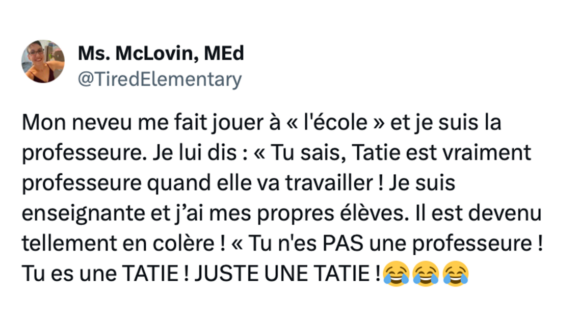 Ms. McLovin, MEd
@TiredElementary

Mon neveu me fait jouer à « l'école » et je suis la professeure. Je lui dis : « Tu sais, Tatie est vraiment professeure quand elle va travailler ! Je suis enseignante et j'ai mes propres élèves. Il est devenu tellement en colère ! « Tu n'es PAS une professeure ! Tu es une TATIE ! JUSTE UNE TATIE !😂😂😂